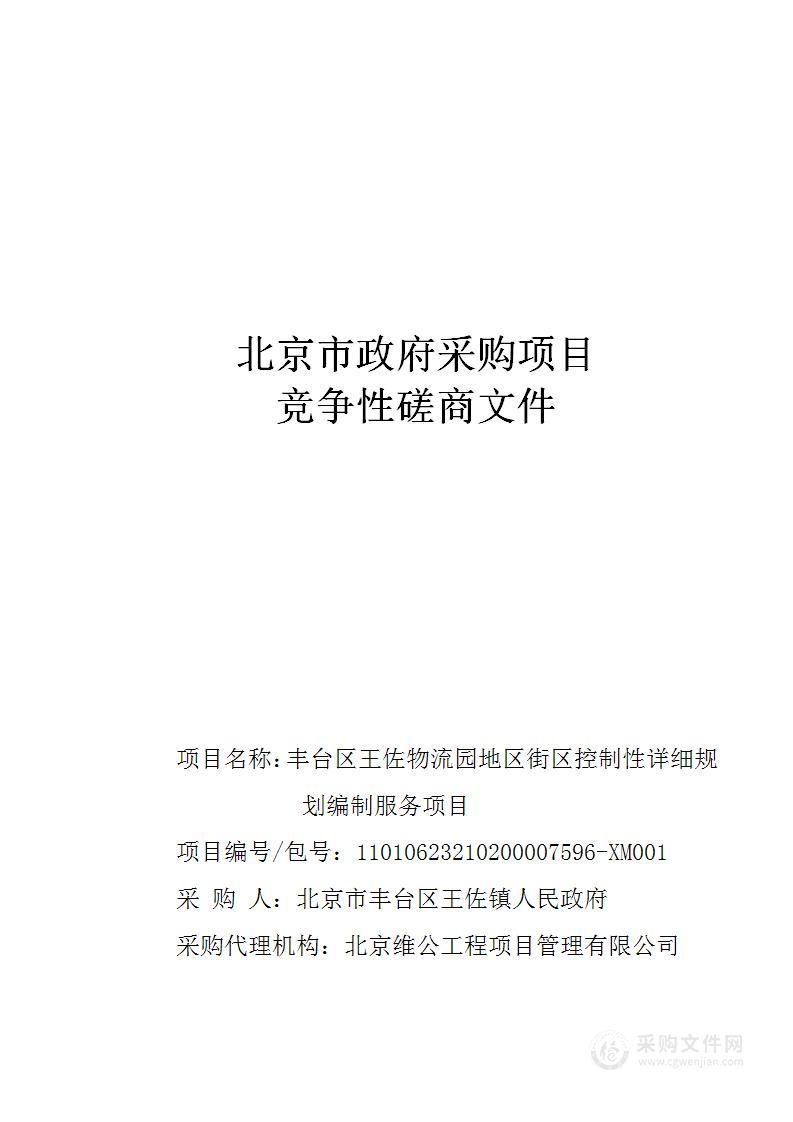 北京市政府采购项目
竞争性磋商文件

项目名称：丰台区王佐物流园地区街区控制性详细规划编制服务项目

项目编号/包号：11010623210200007596-XM001

采 购 人：北京市丰台区王佐镇人民政府

采购代理机构：北京维公工程项目管理有限公司

采购文件网
www.cgwenjian.com